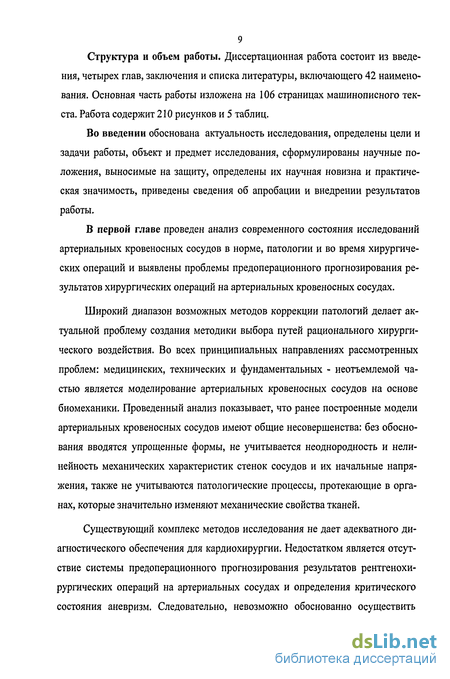 9

Структура и объем работы. Диссертационная работа состоит из введения, четырех глав, заключения и списка литературы, включающего 42 наименования. Основная часть работы изложена на 106 страницах машинописного текста. Работа содержит 210 рисунков и 5 таблиц.

Во введении обоснована актуальность исследования, определены цели и задачи работы, объект и предмет исследования, сформулированы научные положения, выносимые на защиту, определены их научная новизна и практическая значимость, приведены сведения об апробации и внедрении результатов работы.

В первой главе проведен анализ современного состояния исследований артериальных кровеносных сосудов в норме, патологии и во время хирургических операций и выявлены проблемы предоперационного прогнозирования результатов хирургических операций на артериальных кровеносных сосудах.

Широкий диапазон возможных методов коррекции патологий делает актуальной проблему создания методики выбора путей рационального хирургического воздействия. Во всех принципиальных направлениях рассмотренных проблем: медицинских, технических и фундаментальных - неотъемлемой частью является моделирование артериальных кровеносных сосудов на основе биомеханики. Проведенный анализ показывает, что ранее построенные модели артериальных кровеносных сосудов имеют общие несовершенства: без обоснования вводятся упрощенные формы, не учитывается неоднородность и нелинейность механических характеристик стенок сосудов и их начальные напряжения, также не учитываются патологические процессы, протекающие в органах, которые значительно изменяют механические свойства тканей.

Существующий комплекс методов исследования не дает адекватного диагностического обеспечения для кардиохирургии. Недостатком является отсутствие системы предоперационного прогнозирования результатов рентгенохирургических операций на артериальных сосудах и определения критического состояния аневризм. Следовательно, невозможно обоснованно осуществить

dsLib.net
библиотека диссертаций